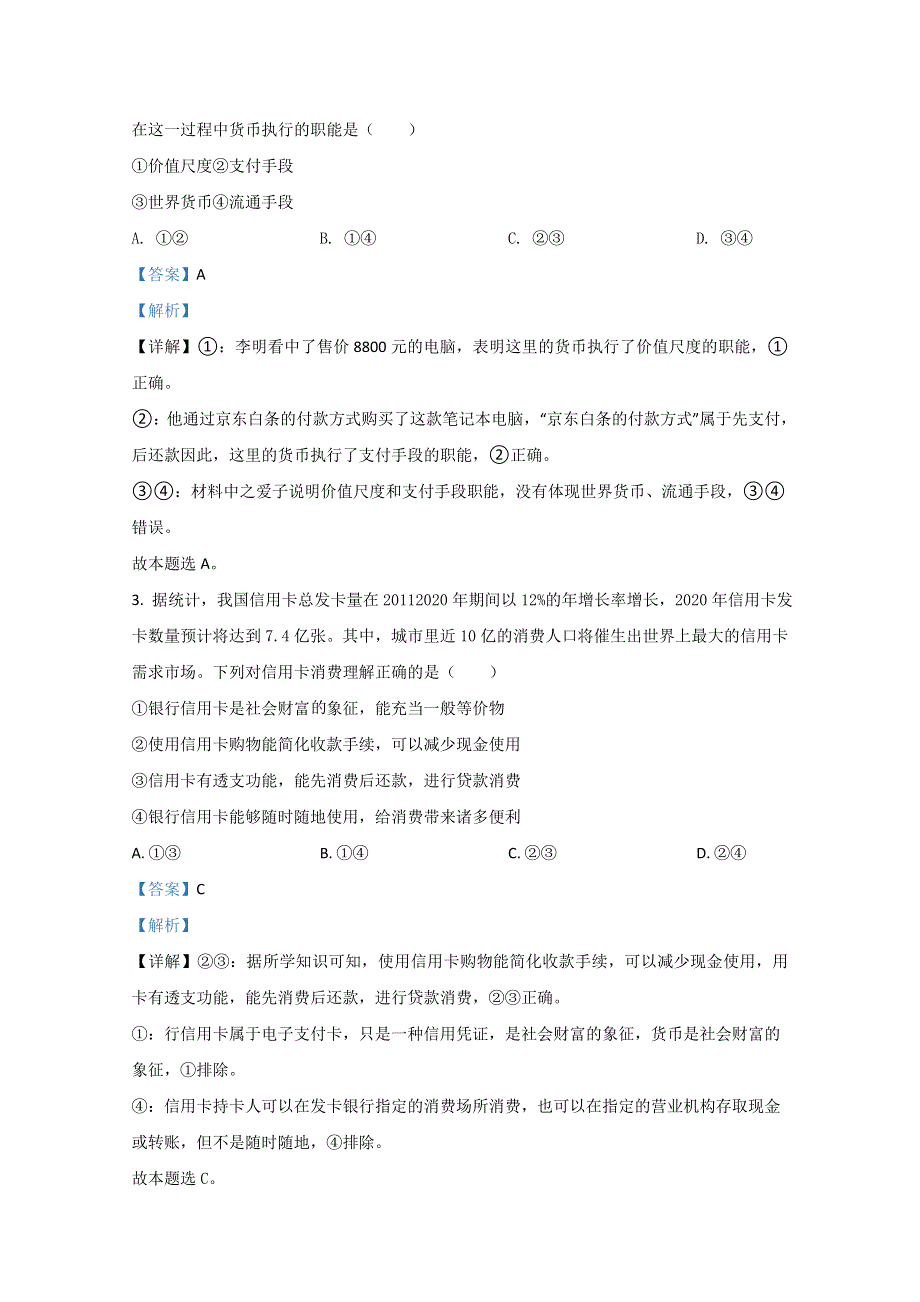 在这一过程中货币执行的职能是（　　）

①价值尺度②支付手段

③世界货币④流通手段

A. ①②　　　　B. ①④　　　　C. ②③　　　　D. ③④

【答案】A

【解析】

【详解】①：李明看中了售价 8800 元的电脑，表明这里的货币执行了价值尺度的职能，①正确。

②：他通过京东白条的付款方式购买了这款笔记本电脑，“京东白条的付款方式”属于先支付，后还款因此，这里的货币执行了支付手段的职能，②正确。

③④：材料中之爱子说明价值尺度和支付手段职能，没有体现世界货币、流通手段，③④错误。

故本题选 A。

3. 据统计，我国信用卡总发卡量在 20112020 年期间以 12%的年增长率增长，2020 年信用卡发卡数量预计将达到 7.4 亿张。其中，城市里近 10 亿的消费人口将催生出世界上最大的信用卡需求市场。下列对信用卡消费理解正确的是（　　）

①银行信用卡是社会财富的象征，能充当一般等价物

②使用信用卡购物能简化收款手续，可以减少现金使用

③信用卡有透支功能，能先消费后还款，进行贷款消费

④银行信用卡能够随时随地使用，给消费带来诸多便利

A. ①③　　　　B. ①④　　　　C. ②③　　　　D. ②④

【答案】C

【解析】

【详解】②③：据所学知识可知，使用信用卡购物能简化收款手续，可以减少现金使用，用卡有透支功能，能先消费后还款，进行贷款消费，②③正确。

①：行信用卡属于电子支付卡，只是一种信用凭证，是社会财富的象征，货币是社会财富的象征，①排除。

④：信用卡持卡人可以在发卡银行指定的消费场所消费，也可以在指定的营业机构存取现金或转账，但不是随时随地，④排除。

故本题选 C。